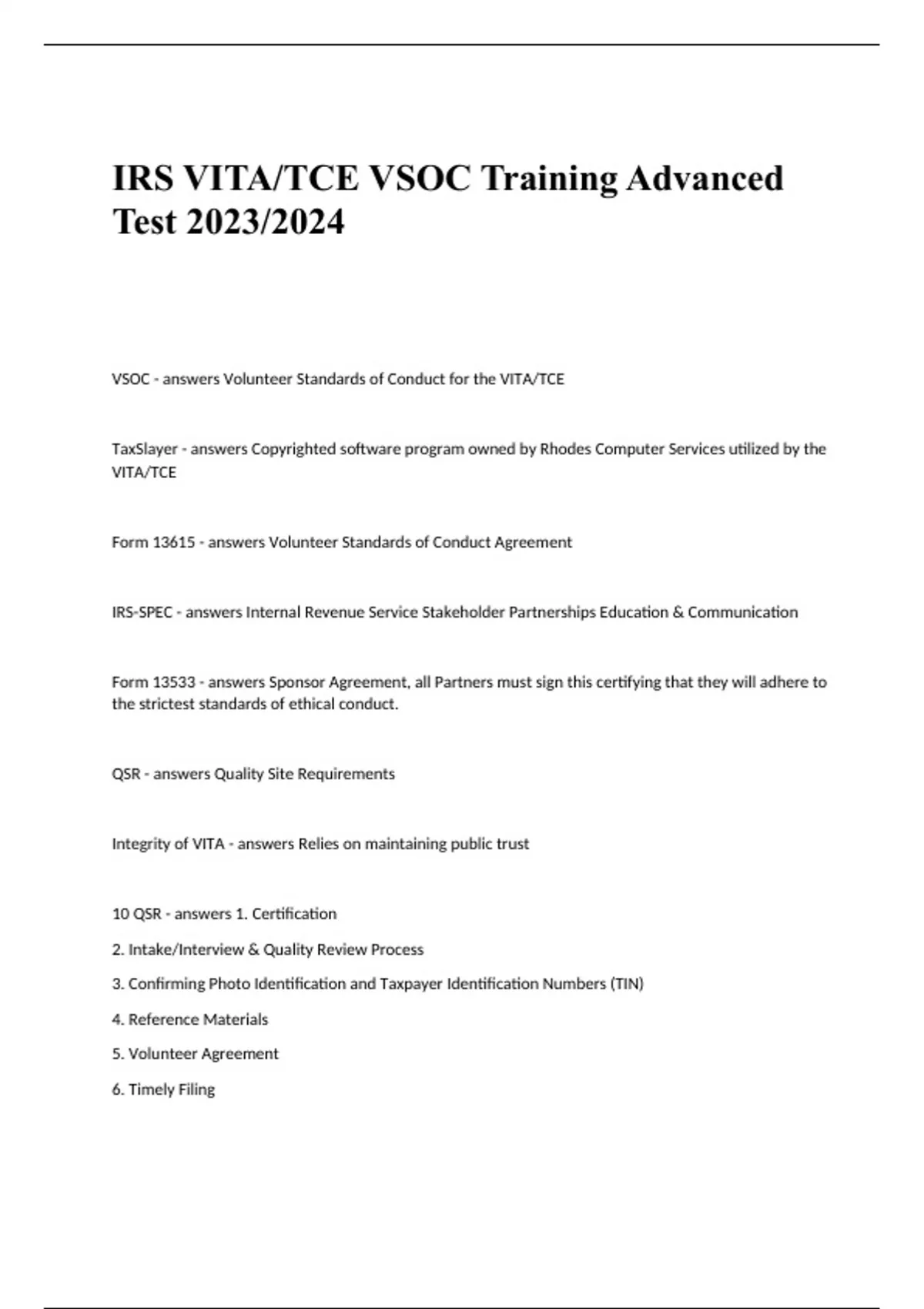 IRS VITA/TCE VSOC Training Advanced Test 2023/2024

VSOC - answers Volunteer Standards of Conduct for the VITA/TCE

TaxSlayer - answers Copyrighted software program owned by Rhodes Computer Services utilized by the VITA/TCE

Form 13615 - answers Volunteer Standards of Conduct Agreement

IRS-SPEC - answers Internal Revenue Service Stakeholder Partnerships Education & Communication

Form 13533 - answers Sponsor Agreement, all Partners must sign this certifying that they will adhere to the strictest standards of ethical conduct.

QSR - answers Quality Site Requirements

Integrity of VITA - answers Relies on maintaining public trust

10 QSR - answers 1. Certification

2. Intake/Interview & Quality Review Process

3. Confirming Photo Identification and Taxpayer Identification Numbers (TIN)

4. Reference Materials

5. Volunteer Agreement

6. Timely Filing